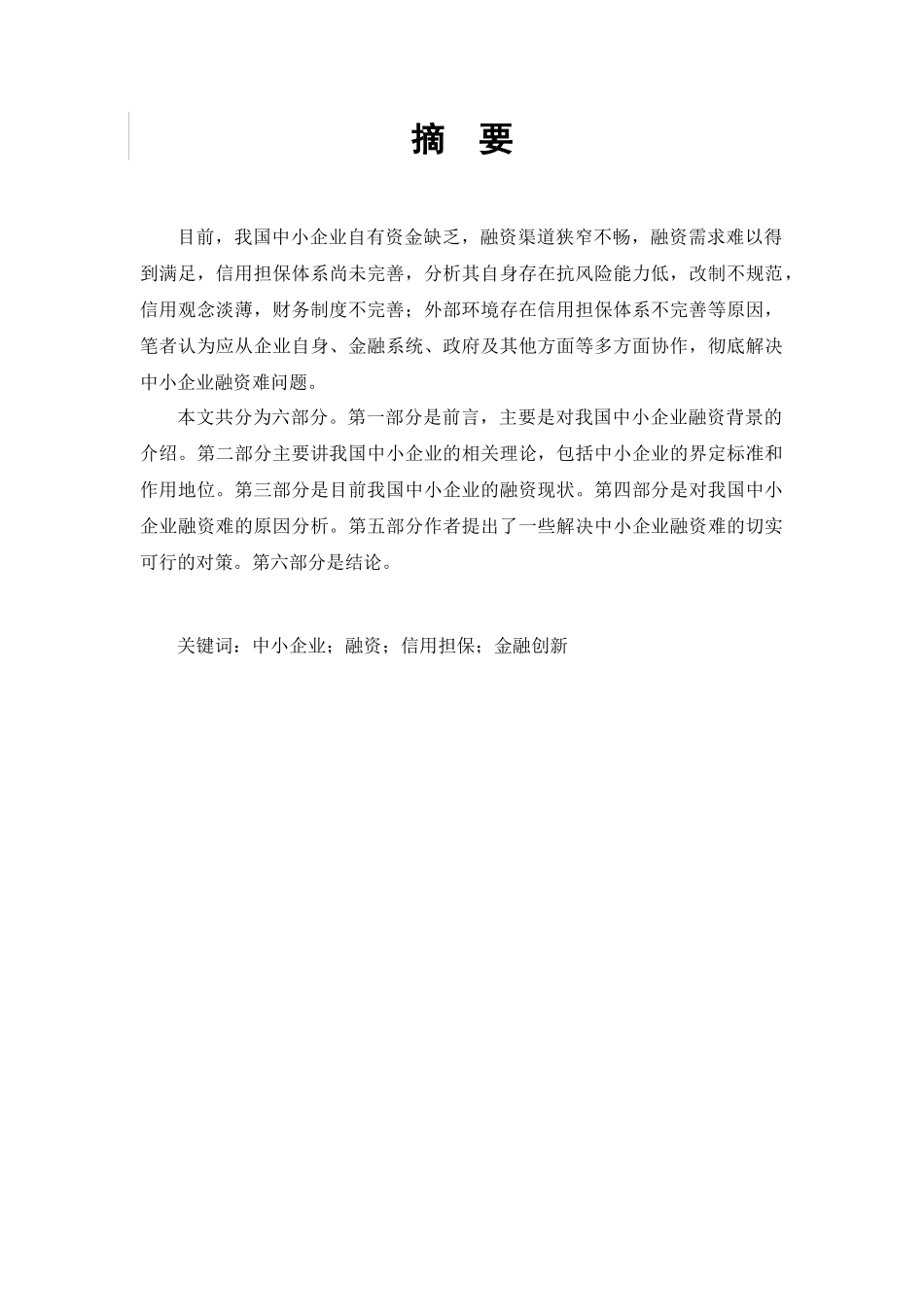 摘 要

目前，我国中小企业自有资金缺乏，融资渠道狭窄不畅，融资需求难以得到满足，信用担保体系尚未完善，分析其自身存在抗风险能力低，改制不规范，信用观念淡薄，财务制度不完善；外部环境存在信用担保体系不完善等原因，笔者认为应从企业自身、金融系统、政府及其他方面等多方面协作，彻底解决中小企业融资难问题。

本文共分为六部分。第一部分是前言，主要是对我国中小企业融资背景的介绍。第二部分主要讲我国中小企业的相关理论，包括中小企业的界定标准和作用地位。第三部分是目前我国中小企业的融资现状。第四部分是对我国中小企业融资难的原因分析。第五部分作者提出了一些解决中小企业融资难的切实可行的对策。第六部分是结论。

关键词：中小企业；融资；信用担保；金融创新